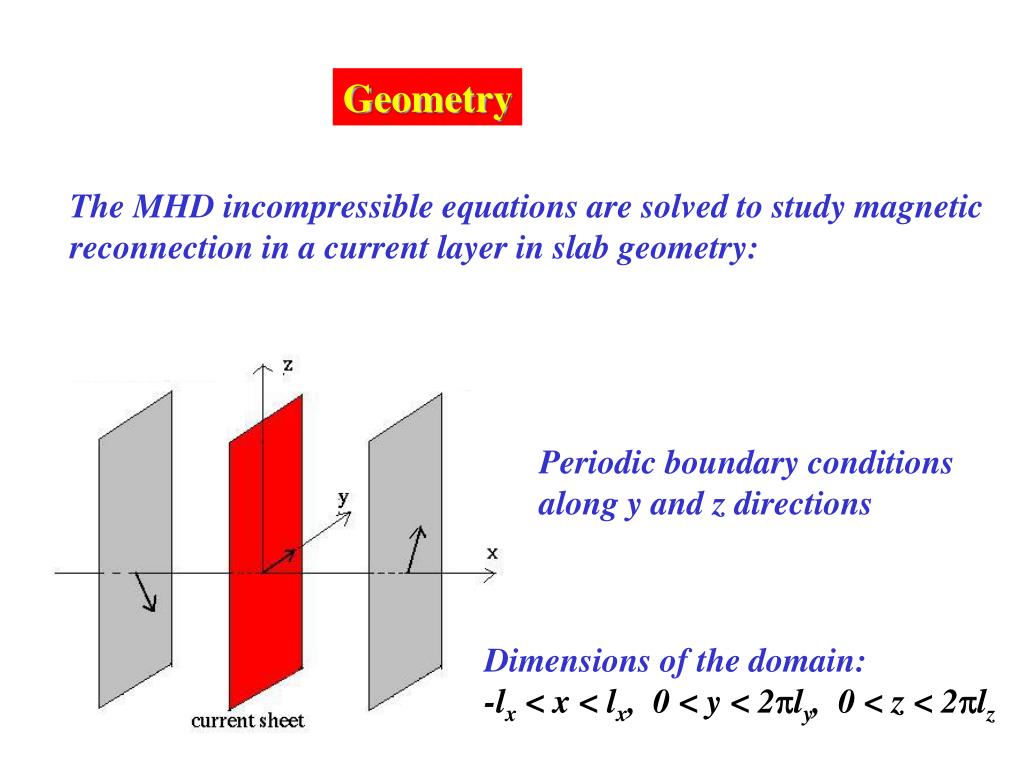 Geometry

The MHD incompressible equations are solved to study magnetic reconnection in a current layer in slab geometry:

z

y

x

current sheet

Periodic boundary conditions along y and z directions

Dimensions of the domain:
$-l_x < x < l_x$, $0 < y < 2\pi l_y$, $0 < z < 2\pi l_z$